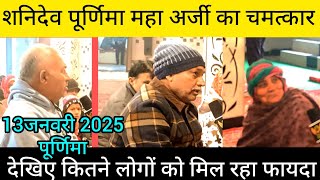 शनिदेव पूर्णिमा महा अर्जी का चमत्कार

13जनवरी 2025
पूर्णिमा

देखिए कितने लोगों को मिल रहा फायदा